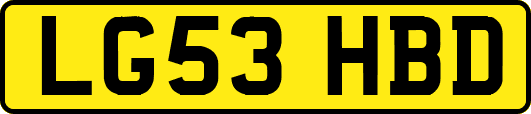 LG53 HBD